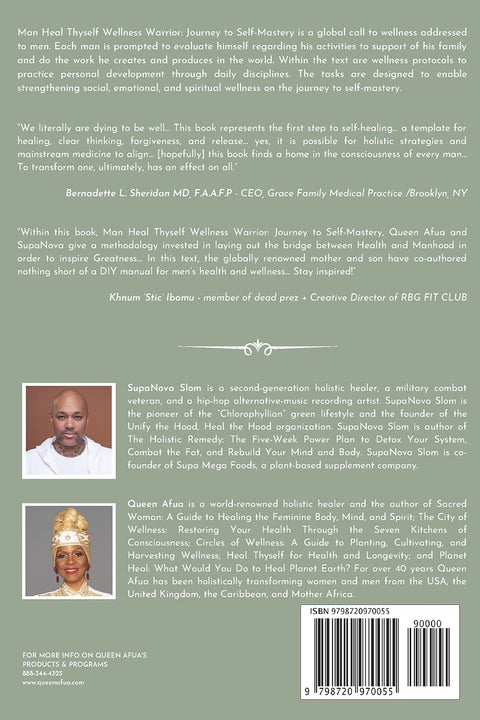 Man Heal Thyself Wellness Warrior: Journey to Self-Mastery is a global call to wellness addressed to men. Each man is prompted to evaluate himself regarding his activities to support of his family and do the work he creates and produces in the world. Within the text are wellness protocols to practice personal development through daily disciplines. The tasks are designed to enable strengthening social, emotional, and spiritual wellness on the journey to self-mastery.

"We literally are dying to be well... This book represents the first step to self-healing... a template for healing, clear thinking, forgiveness, and release... yes, it is possible for holistic strategies and mainstream medicine to align... [hopefully] this book finds a home in the consciousness of every man... To transform one, ultimately, has an effect on all."

Bernadette L. Sheridan MD, F.A.A.F.P - CEO, Grace Family Medical Practice /Brooklyn, NY

"Within this book, Man Heal Thyself Wellness Warrior: Journey to Self-Mastery, Queen Afua and SupaNova give a methodology invested in laying out the bridge between Health and Manhood in order to inspire Greatness... In this text, the globally renowned mother and son have co-authored nothing short of a DIY manual for men's health and wellness... Stay inspired!"

Khnum 'Stic' Ibomu - member of dead prez + Creative Director of RBG FIT CLUB

SupaNova Slom is a second-generation holistic healer, a military combat veteran, and a hip-hop alternative-music recording artist. SupaNova Slom is the pioneer of the "Chlorophyllian" green lifestyle and the founder of the Unify the Hood, Heal the Hood organization. SupaNova Slom is author of The Holistic Remedy: The Five-Week Power Plan to Detox Your System, Combat the Fat, and Rebuild Your Mind and Body. SupaNova Slom is co-founder of Supa Mega Foods, a plant-based supplement company.

Queen Afua is a world-renowned holistic healer and the author of Sacred Woman: A Guide to Healing the Feminine Body, Mind, and Spirit; The City of Wellness: Restoring Your Health Through the Seven Kitchens of Consciousness; Circles of Wellness: A Guide to Planting, Cultivating, and Harvesting Wellness; Heal Thyself for Health and Longevity; and Planet Heal: What Would You Do to Heal Planet Earth? For over 40 years Queen Afua has been holistically transforming women and men from the USA, the United Kingdom, the Caribbean, and Mother Africa.

FOR MORE INFO ON QUEEN AFUA'S PRODUCTS & PROGRAMS
888-344-4325
www.queenafua.com

ISBN 9798720970055
90000
9 798720 970055